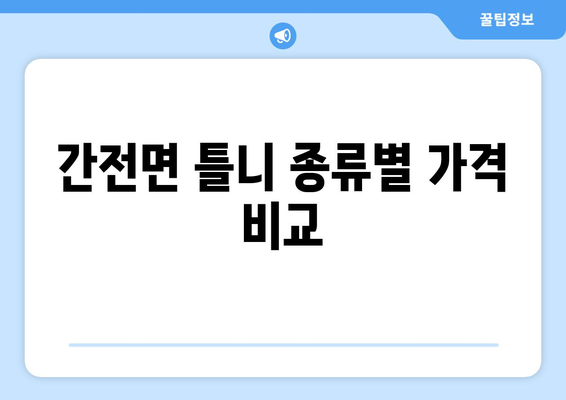 꿀팁정보

간전면 틀니 종류별 가격 비교